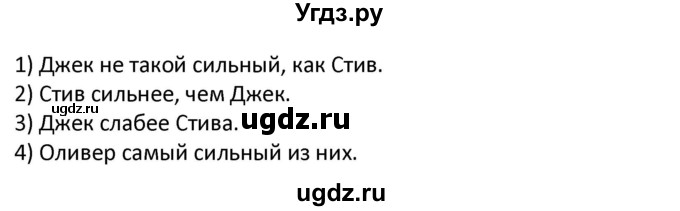 Угдз.ру

1) Джек не такой сильный, как Стив.
2) Стив сильнее, чем Джек.
ugdz.ru
3) Джек слабее Стива. ugdz.ru
4) Оливер самый сильный из них.

ugdz.ru